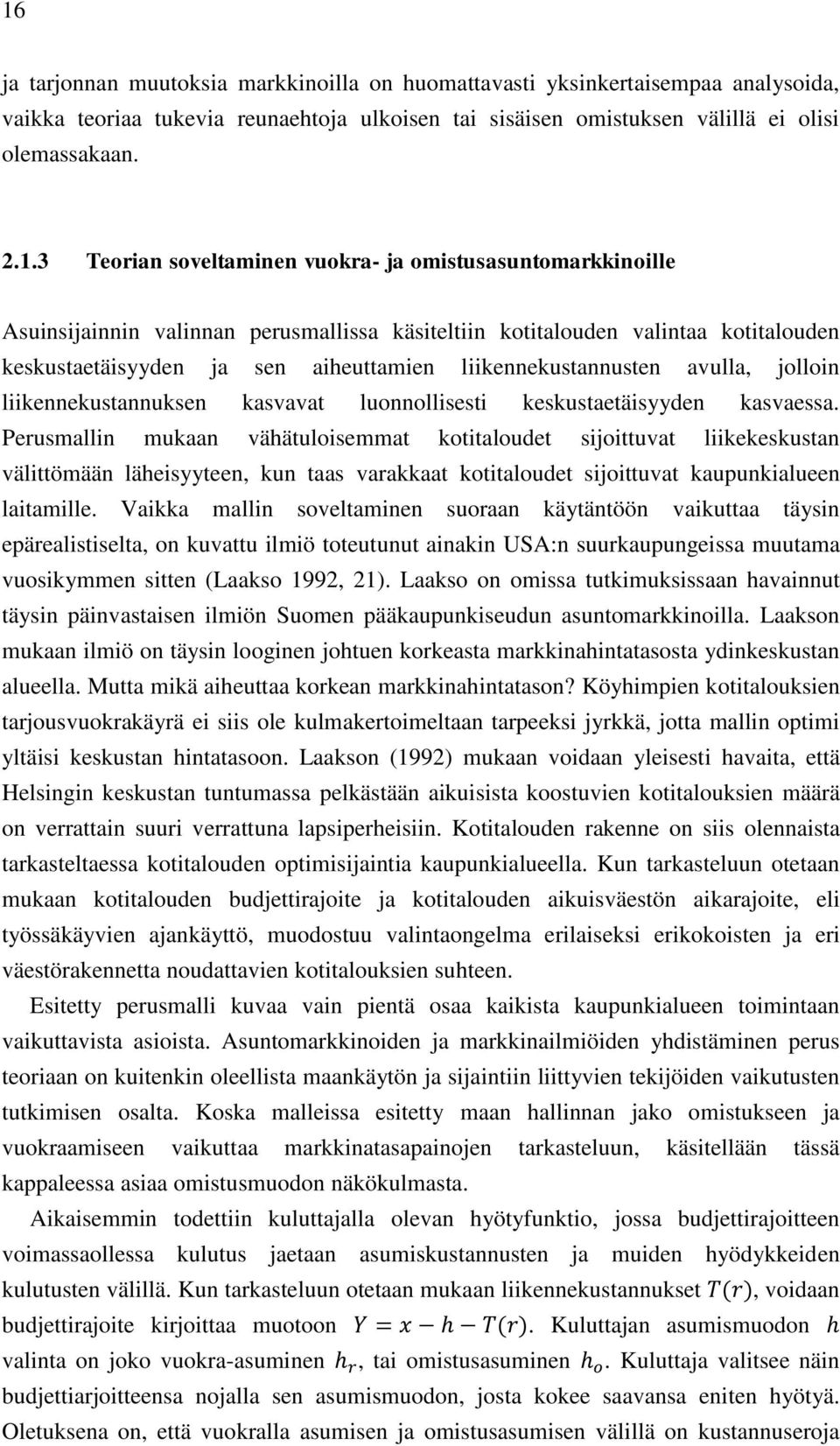 16

ja tarjonnan muutoksia markkinoilla on huomattavasti yksinkertaisempaa analysoida, vaikka teoriaa tukevia reunaehtoja ulkoisen tai sisäisen omistuksen välillä ei olisi olemassakaan.

2.1.3 Teorian soveltaminen vuokra- ja omistusasuntomarkkinoille

Asuinsijainnin valinnan perusmallissa käsiteltiin kotitalouden valintaa kotitalouden keskustaetäisyyden ja sen aiheuttamien liikennekustannusten avulla, jolloin liikennekustannuksen kasvavat luonnollisesti keskustaetäisyyden kasvaessa. Perusmallin mukaan vähätuloisemmat kotitaloudet sijoittuvat liikekeskustan välittömään läheisyyteen, kun taas varakkaat kotitaloudet sijoittuvat kaupunkialueen laitamille. Vaikka mallin soveltaminen suoraan käytäntöön vaikuttaa täysin epärealistiselta, on kuvattu ilmiö toteutunut ainakin USA:n suurkaupungeissa muutama vuosikymmen sitten (Laakso 1992, 21). Laakso on omissa tutkimuksissaan havainnut täysin päinvastaisen ilmiön Suomen pääkaupunkiseudun asuntomarkkinoilla. Laakson mukaan ilmiö on täysin looginen johtuen korkeasta markkinahintatasosta ydinkeskustan alueella. Mutta mikä aiheuttaa korkean markkinahintatason? Köyhimpien kotitalouksien tarjousvuokrakäyrä ei siis ole kulmakertoimeltaan tarpeeksi jyrkkä, jotta mallin optimi yltäisi keskustan hintatasoon. Laakson (1992) mukaan voidaan yleisesti havaita, että Helsingin keskustan tuntumassa pelkästään aikuisista koostuvien kotitalouksien määrä on verrattain suuri verrattuna lapsiperheisiin. Kotitalouden rakenne on siis olennaista tarkasteltaessa kotitalouden optimisijaintia kaupunkialueella. Kun tarkasteluun otetaan mukaan kotitalouden budjettirajoite ja kotitalouden aikuisväestön aikarajoite, eli työssäkäyvien ajankäyttö, muodostuu valintaongelma erilaiseksi erikokoisten ja eri väestörakennetta noudattavien kotitalouksien suhteen.

Esitetty perusmalli kuvaa vain pientä osaa kaikista kaupunkialueen toimintaan vaikuttavista asioista. Asuntomarkkinoiden ja markkinailmiöiden yhdistäminen perus teoriaan on kuitenkin oleellista maankäytön ja sijaintiin liittyvien tekijöiden vaikutusten tutkimisen osalta. Koska malleissa esitetty maan hallinnan jako omistukseen ja vuokraamiseen vaikuttaa markkinatasapainojen tarkasteluun, käsitellään tässä kappaleessa asiaa omistusmuodon näkökulmasta.

Aikaisemmin todettiin kuluttajalla olevan hyötyfunktio, jossa budjettirajoitteen voimassaollessa kulutus jaetaan asumiskustannusten ja muiden hyödykkeiden kulutusten välillä. Kun tarkasteluun otetaan mukaan liikennekustannukset $T(r)$, voidaan budjettirajoite kirjoittaa muotoon $Y = x - h - T(r)$. Kuluttajan asumismuodon $h$ valinta on joko vuokra-asuminen $h_r$, tai omistusasuminen $h_o$. Kuluttaja valitsee näin budjettiarjoitteensa nojalla sen asumismuodon, josta kokee saavansa eniten hyötyä. Oletuksena on, että vuokralla asumisen ja omistusasumisen välillä on kustannuseroja